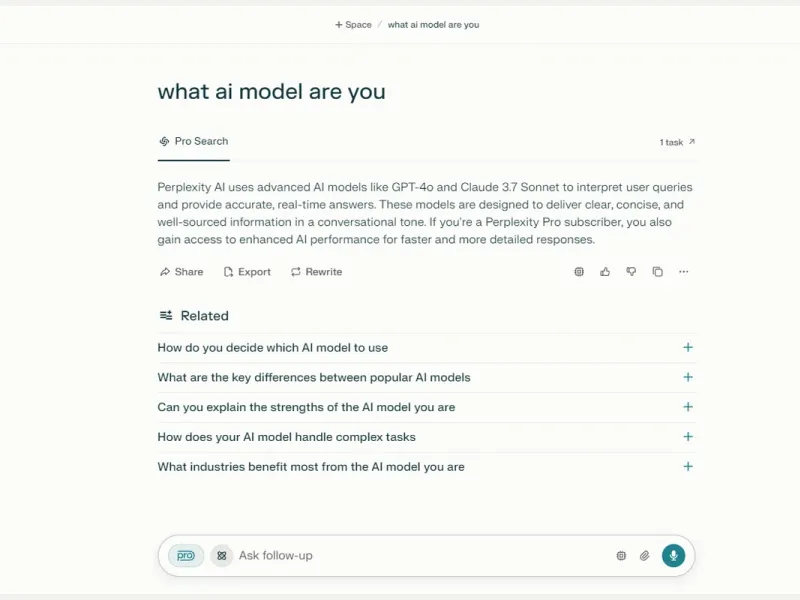 + Space / what ai model are you

what ai model are you

Pro Search

1 task ↗

Perplexity AI uses advanced AI models like GPT-4o and Claude 3.7 Sonnet to interpret user queries and provide accurate, real-time answers. These models are designed to deliver clear, concise, and well-sourced information in a conversational tone. If you're a Perplexity Pro subscriber, you also gain access to enhanced AI performance for faster and more detailed responses.

Share Export Rewrite

Related

How do you decide which AI model to use +

What are the key differences between popular AI models +

Can you explain the strengths of the AI model you are +

How does your AI model handle complex tasks +

What industries benefit most from the AI model you are +

pro Ask follow-up